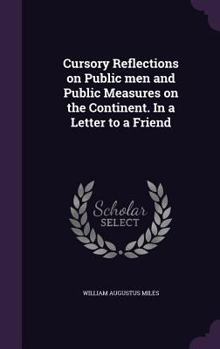 Cursory Reflections on Public men and Public Measures on the Continent. In a Letter to a Friend

Scholar
SELECT

WILLIAM AUGUSTUS MILES